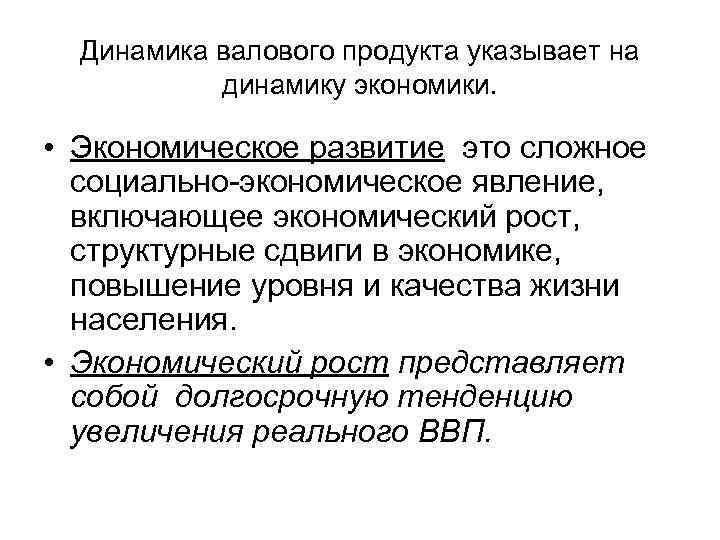 Динамика валового продукта указывает на динамику экономики.

• Экономическое развитие это сложное социально-экономическое явление, включающее экономический рост, структурные сдвиги в экономике, повышение уровня и качества жизни населения.
• Экономический рост представляет собой долгосрочную тенденцию увеличения реального ВВП.